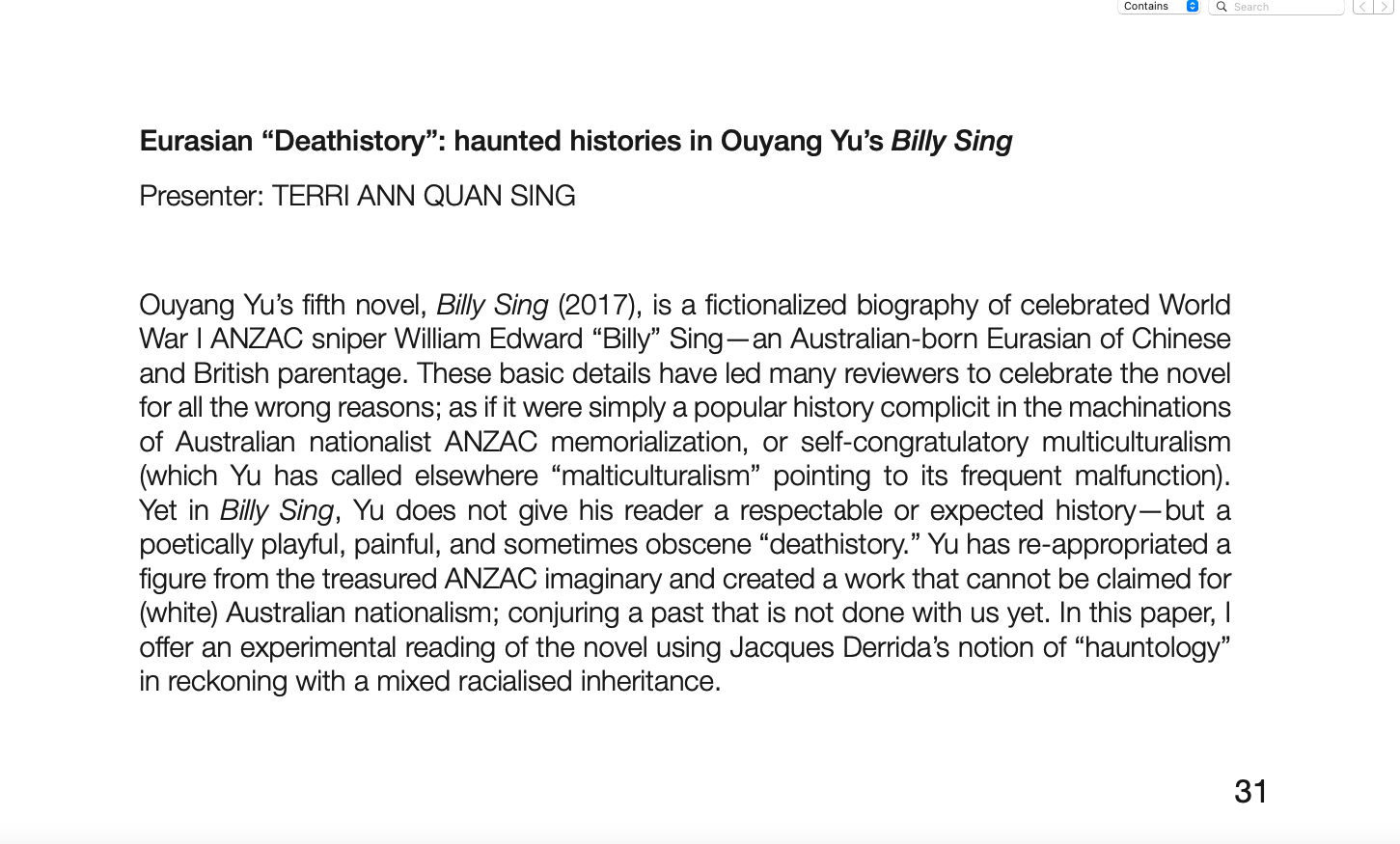 Contains
Search

Eurasian “Deathistory”: haunted histories in Ouyang Yu’s Billy Sing

Presenter: TERRI ANN QUAN SING

Ouyang Yu’s fifth novel, Billy Sing (2017), is a fictionalized biography of celebrated World War I ANZAC sniper William Edward “Billy” Sing—an Australian-born Eurasian of Chinese and British parentage. These basic details have led many reviewers to celebrate the novel for all the wrong reasons; as if it were simply a popular history complicit in the machinations of Australian nationalist ANZAC memorialization, or self-congratulatory multiculturalism (which Yu has called elsewhere “malticulturalism” pointing to its frequent malfunction). Yet in Billy Sing, Yu does not give his reader a respectable or expected history—but a poetically playful, painful, and sometimes obscene “deathistory.” Yu has re-appropriated a figure from the treasured ANZAC imaginary and created a work that cannot be claimed for (white) Australian nationalism; conjuring a past that is not done with us yet. In this paper, I offer an experimental reading of the novel using Jacques Derrida’s notion of “hauntology” in reckoning with a mixed racialised inheritance.

31